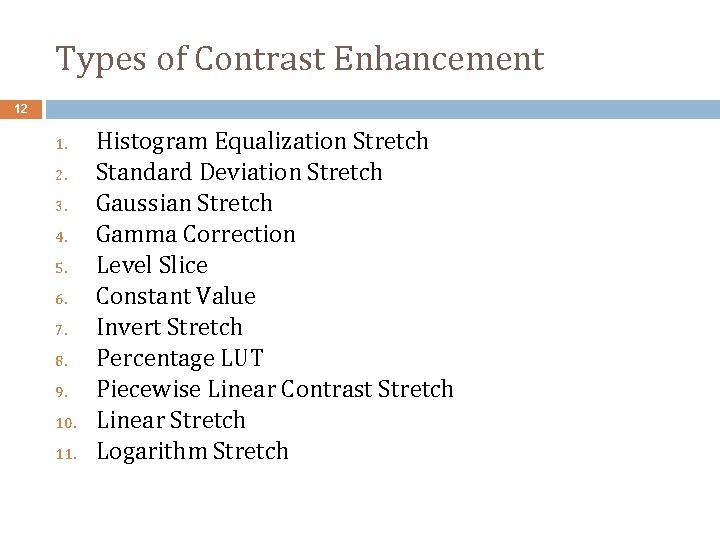 Types of Contrast Enhancement

12

1. Histogram Equalization Stretch
2. Standard Deviation Stretch
3. Gaussian Stretch
4. Gamma Correction
5. Level Slice
6. Constant Value
7. Invert Stretch
8. Percentage LUT
9. Piecewise Linear Contrast Stretch
10. Linear Stretch
11. Logarithm Stretch